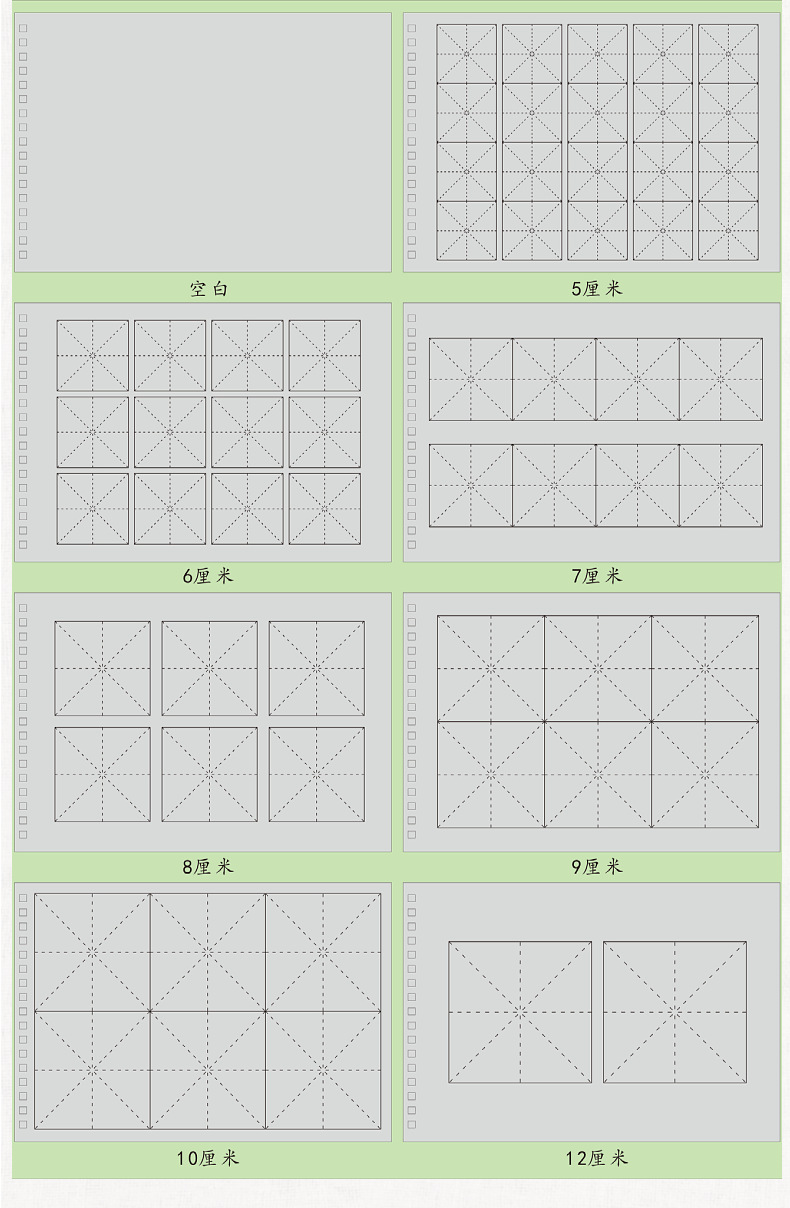 空白

5厘米

6厘米

7厘米

8厘米

9厘米

10厘米

12厘米